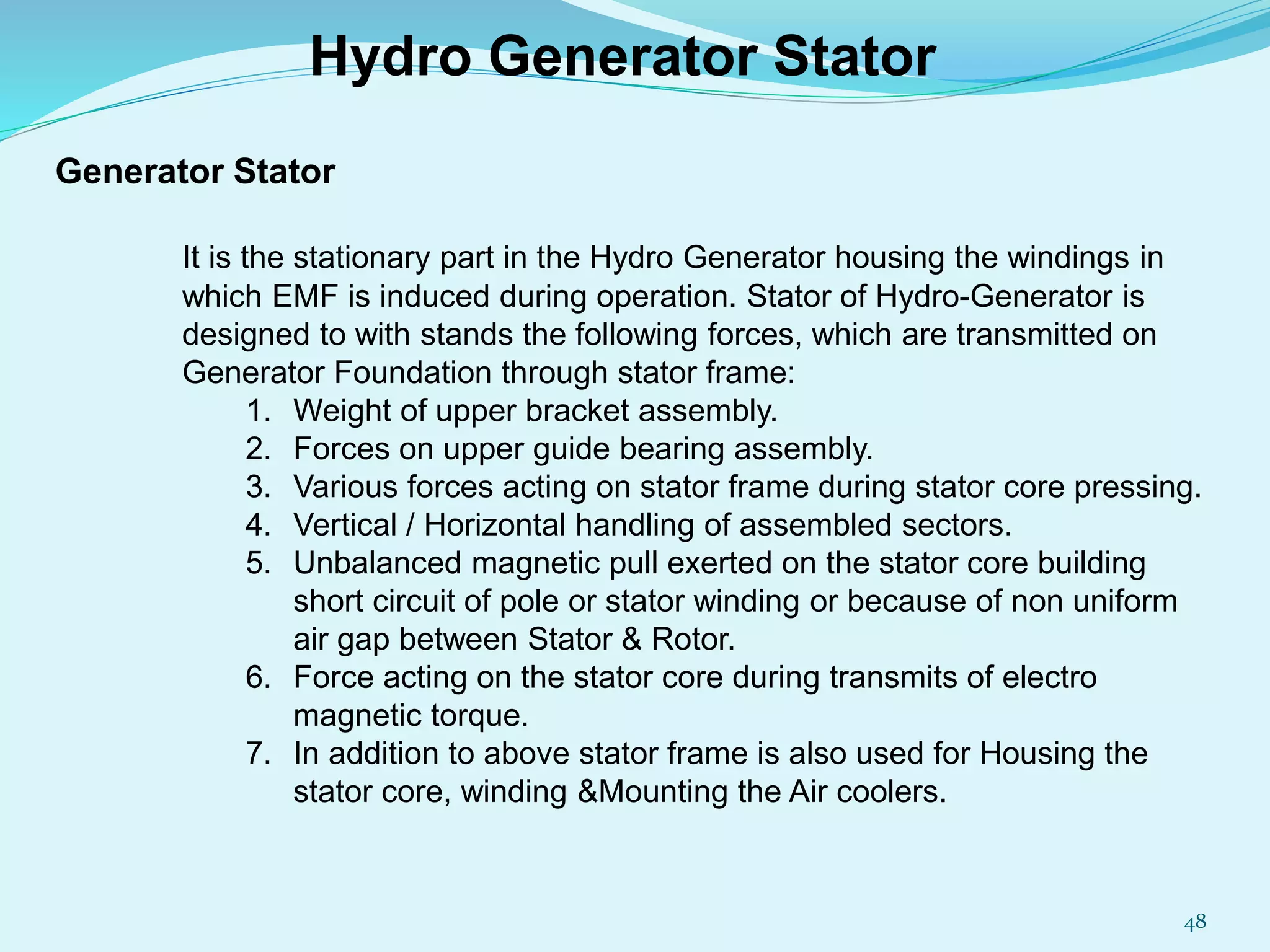 Hydro Generator Stator

Generator Stator

It is the stationary part in the Hydro Generator housing the windings in which EMF is induced during operation. Stator of Hydro-Generator is designed to with stands the following forces, which are transmitted on Generator Foundation through stator frame:

1. Weight of upper bracket assembly.
2. Forces on upper guide bearing assembly.
3. Various forces acting on stator frame during stator core pressing.
4. Vertical / Horizontal handling of assembled sectors.
5. Unbalanced magnetic pull exerted on the stator core building short circuit of pole or stator winding or because of non uniform air gap between Stator & Rotor.
6. Force acting on the stator core during transmits of electro magnetic torque.
7. In addition to above stator frame is also used for Housing the stator core, winding &Mounting the Air coolers.

48